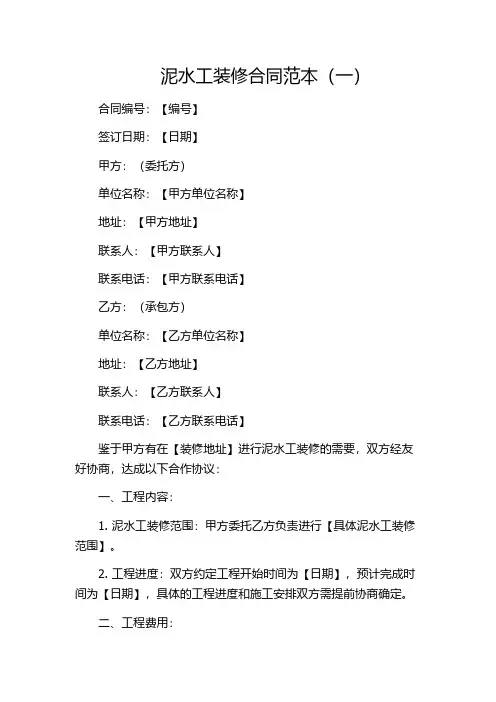 泥水工装修合同范本（一）

合同编号：【编号】

签订日期：【日期】

甲方：（委托方）

单位名称：【甲方单位名称】

地址：【甲方地址】

联系人：【甲方联系人】

联系电话：【甲方联系电话】

乙方：（承包方）

单位名称：【乙方单位名称】

地址：【乙方地址】

联系人：【乙方联系人】

联系电话：【乙方联系电话】

鉴于甲方有在【装修地址】进行泥水工装修的需要，双方经友好协商，达成以下合作协议：

一、工程内容：

1. 泥水工装修范围：甲方委托乙方负责进行【具体泥水工装修范围】。

2. 工程进度：双方约定工程开始时间为【日期】，预计完成时间为【日期】，具体的工程进度和施工安排双方需提前协商确定。

二、工程费用：